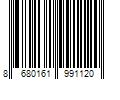 8 680161 991120